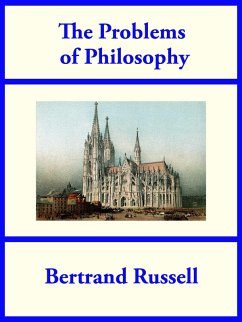 The Problems
of Philosophy

Bertrand Russell